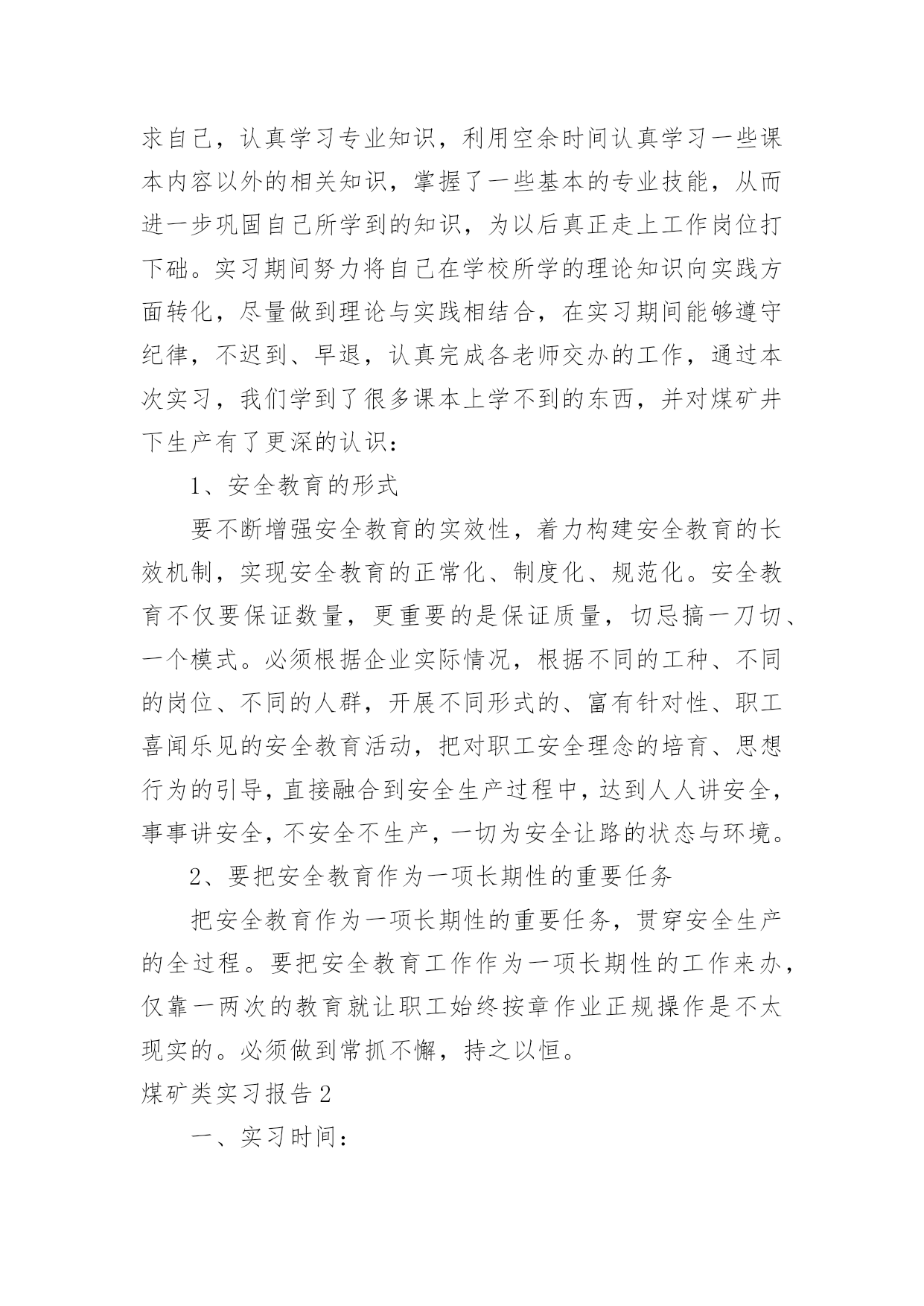 求自己，认真学习专业知识，利用空余时间认真学习一些课本内容以外的相关知识，掌握了一些基本的专业技能，从而进一步巩固自己所学到的知识，为以后真正走上工作岗位打下础。实习期间努力将自己在学校所学的理论知识向实践方面转化，尽量做到理论与实践相结合，在实习期间能够遵守纪律，不迟到、早退，认真完成各老师交办的工作，通过本次实习，我们学到了很多课本上学不到的东西，并对煤矿井下生产有了更深的认识：

1、安全教育的形式

要不断增强安全教育的实效性，着力构建安全教育的长效机制，实现安全教育的正常化、制度化、规范化。安全教育不仅要保证数量，更重要的是保证质量，切忌搞一刀切、一个模式。必须根据企业实际情况，根据不同的工种、不同的岗位、不同的人群，开展不同形式的、富有针对性、职工喜闻乐见的安全教育活动，把对职工安全理念的培育、思想行为的引导，直接融合到安全生产过程中，达到人人讲安全，事事讲安全，不安全不生产，一切为安全让路的状态与环境。

2、要把安全教育作为一项长期性的重要任务

把安全教育作为一项长期性的重要任务，贯穿安全生产的全过程。要把安全教育工作作为一项长期性的工作来办，仅靠一两次的教育就让职工始终按章作业正规操作是不太现实的。必须做到常抓不懈，持之以恒。

煤矿类实习报告2

一、实习时间：